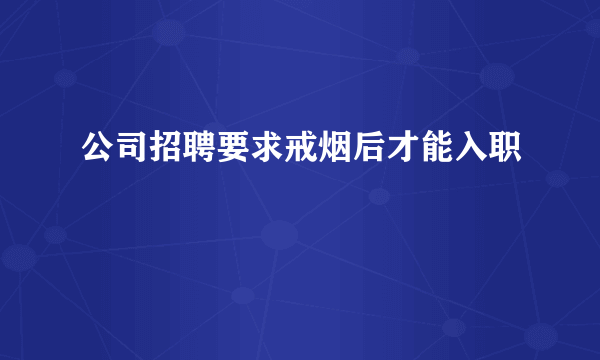 公司招聘要求戒烟后才能入职